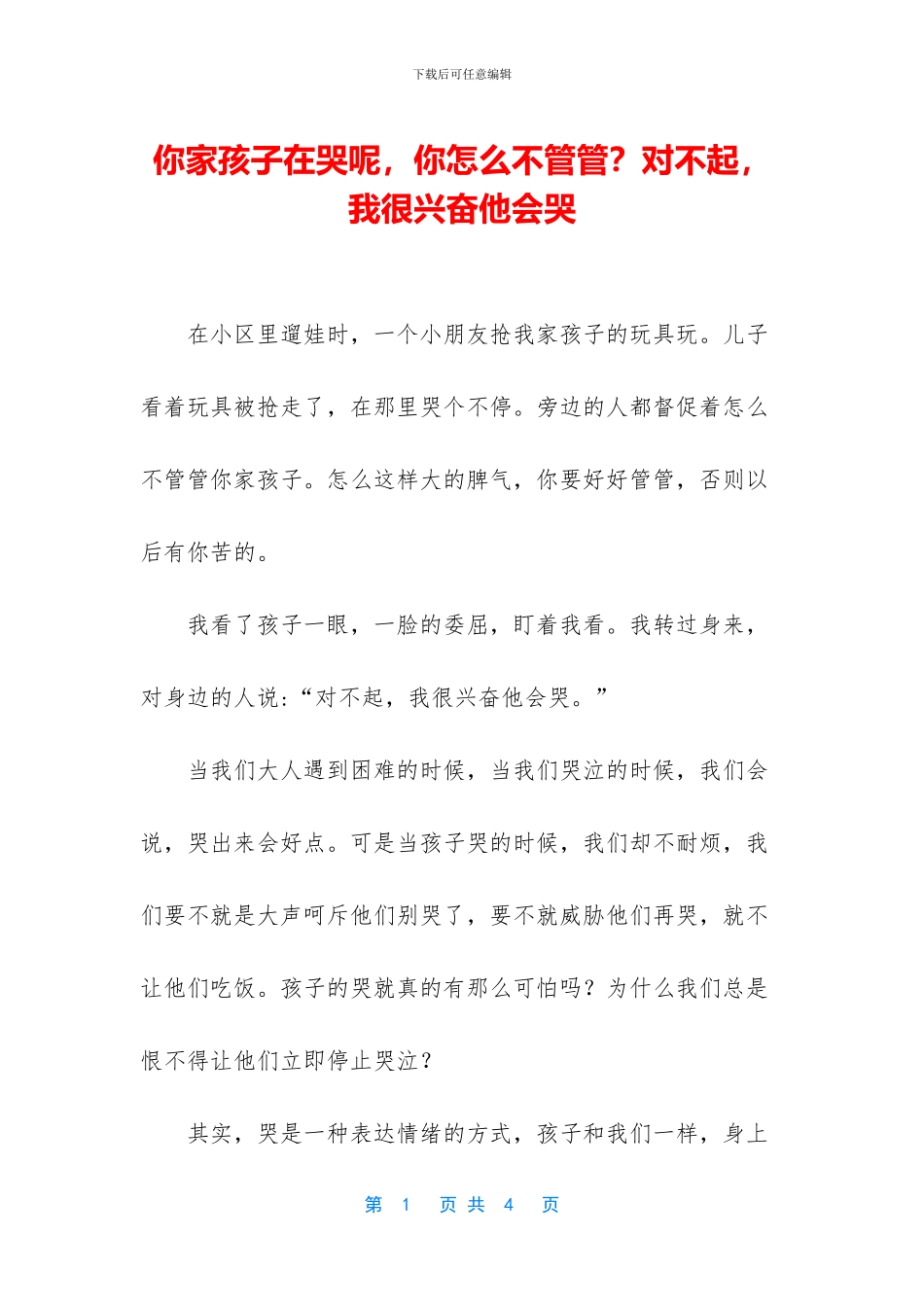 下载后可任意编辑

你家孩子在哭呢，你怎么不管管？对不起，我很兴奋他会哭

在小区里遛娃时，一个小朋友抢我家孩子的玩具玩。儿子看着玩具被抢走了，在那里哭个不停。旁边的人都督促着怎么不管管你家孩子。怎么这样大的脾气，你要好好管管，否则以后有你苦的。

我看了孩子一眼，一脸的委屈，盯着我看。我转过身来，对身边的人说:“对不起，我很兴奋他会哭。”

当我们大人遇到困难的时候，当我们哭泣的时候，我们会说，哭出来会好点。可是当孩子哭的时候，我们却不耐烦，我们要不就是大声呵斥他们别哭了，要不就威胁他们再哭，就不让他们吃饭。孩子的哭就真的有那么可怕吗？为什么我们总是恨不得让他们立即停止哭泣？

其实，哭是一种表达情绪的方式，孩子和我们一样，身上

第 1 页 共 4 页